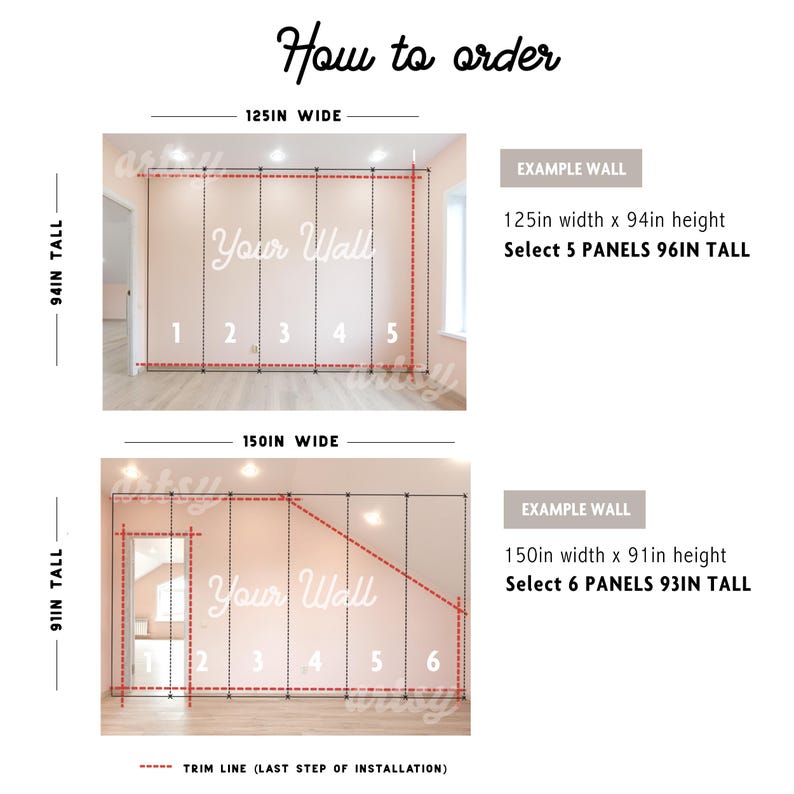 How to order

125IN WIDE

94IN TALL

artsy

Your Wall

1 2 3 4 5

artsy

EXAMPLE WALL

125in width x 94in height
Select 5 PANELS 96IN TALL

150IN WIDE

91IN TALL

artsy

Your Wall

1 2 3 4 5 6

artsy

EXAMPLE WALL

150in width x 91in height
Select 6 PANELS 93IN TALL

TRIM LINE (LAST STEP OF INSTALLATION)